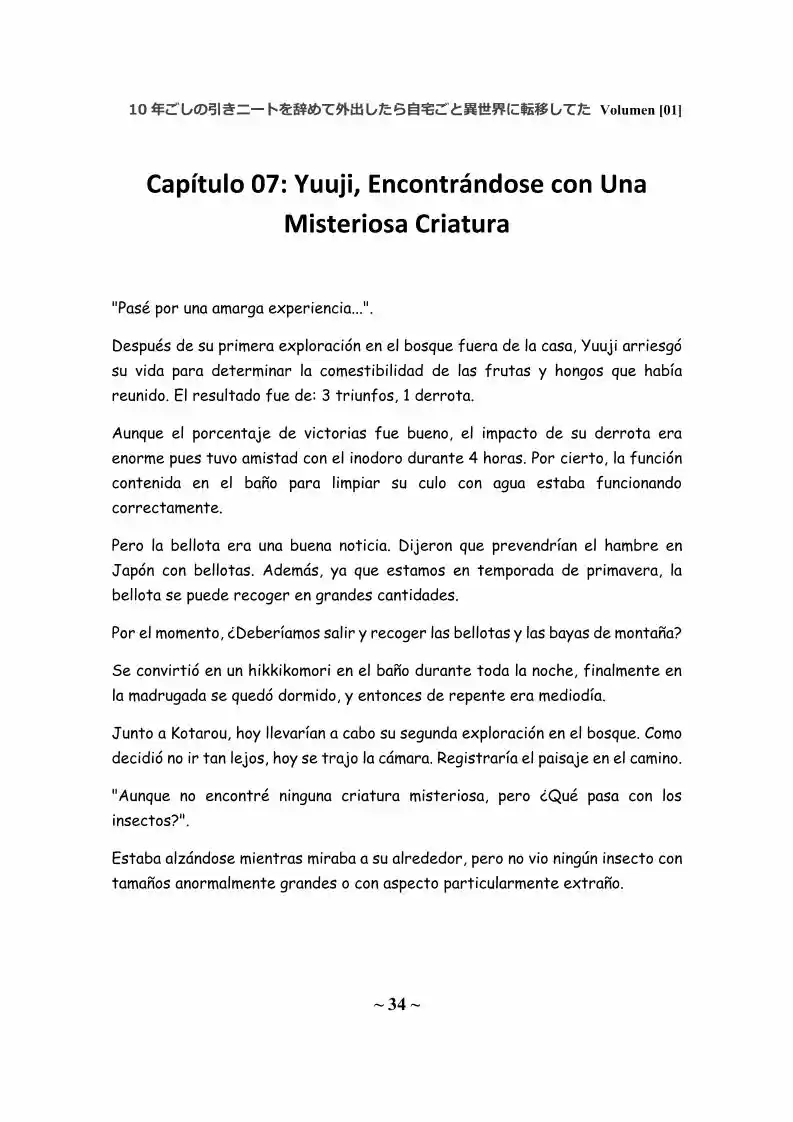 10年ごしの引きニートを辞めて外出したら自宅ごと異世界に転移してた Volumen [01]

Capítulo 07: Yuuji, Encontrándose con Una Misteriosa Criatura

"Pasé por una amarga experiencia...".

Después de su primera exploración en el bosque fuera de la casa, Yuuji arriesgó su vida para determinar la comestibilidad de las frutas y hongos que había reunido. El resultado fue de: 3 triunfos, 1 derrota.

Aunque el porcentaje de victorias fue bueno, el impacto de su derrota era enorme pues tuvo amistad con el inodoro durante 4 horas. Por cierto, la función contenida en el baño para limpiar su culo con agua estaba funcionando correctamente.

Pero la bellota era una buena noticia. Dijeron que prevendrían el hambre en Japón con bellotas. Además, ya que estamos en temporada de primavera, la bellota se puede recoger en grandes cantidades.

Por el momento, ¿Deberíamos salir y recoger las bellotas y las bayas de montaña?

Se convirtió en un hikkikomori en el baño durante toda la noche, finalmente en la madrugada se quedó dormido, y entonces de repente era mediodía.

Junto a Kotarou, hoy llevarían a cabo su segunda exploración en el bosque. Como decidió no ir tan lejos, hoy se trajo la cámara. Registraría el paisaje en el camino.

"Aunque no encontré ninguna criatura misteriosa, pero ¿Qué pasa con los insectos?".

Estaba alzándose mientras miraba a su alrededor, pero no vio ningún insecto con tamaños anormalmente grandes o con aspecto particularmente extraño.

~ 34 ~